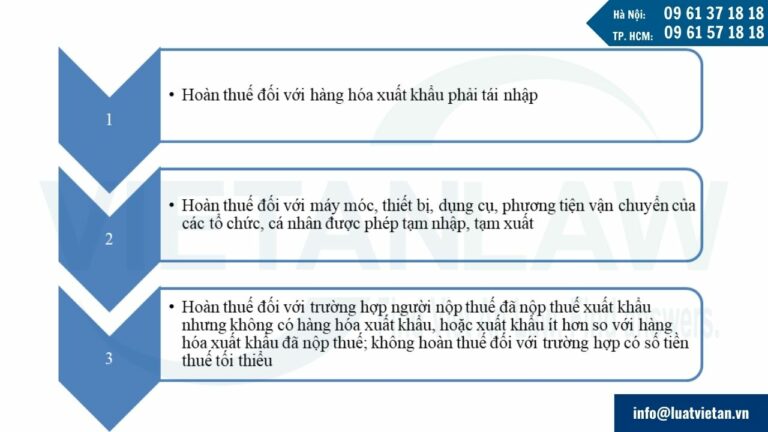 Hà Nội: 09 61 37 18 18
TP. HCM: 09 61 57 18 18

1

• Hoàn thuế đối với hàng hóa xuất khẩu phải tái nhập

2

• Hoàn thuế đối với máy móc, thiết bị, dụng cụ, phương tiện vận chuyển của các tổ chức, cá nhân được phép tạm nhập, tạm xuất

3

• Hoàn thuế đối với trường hợp người nộp thuế đã nộp thuế xuất khẩu nhưng không có hàng hóa xuất khẩu, hoặc xuất khẩu ít hơn so với hàng hóa xuất khẩu đã nộp thuế; không hoàn thuế đối với trường hợp có số tiền thuế tối thiểu

VIETANLAW

info@luatvietan.vn